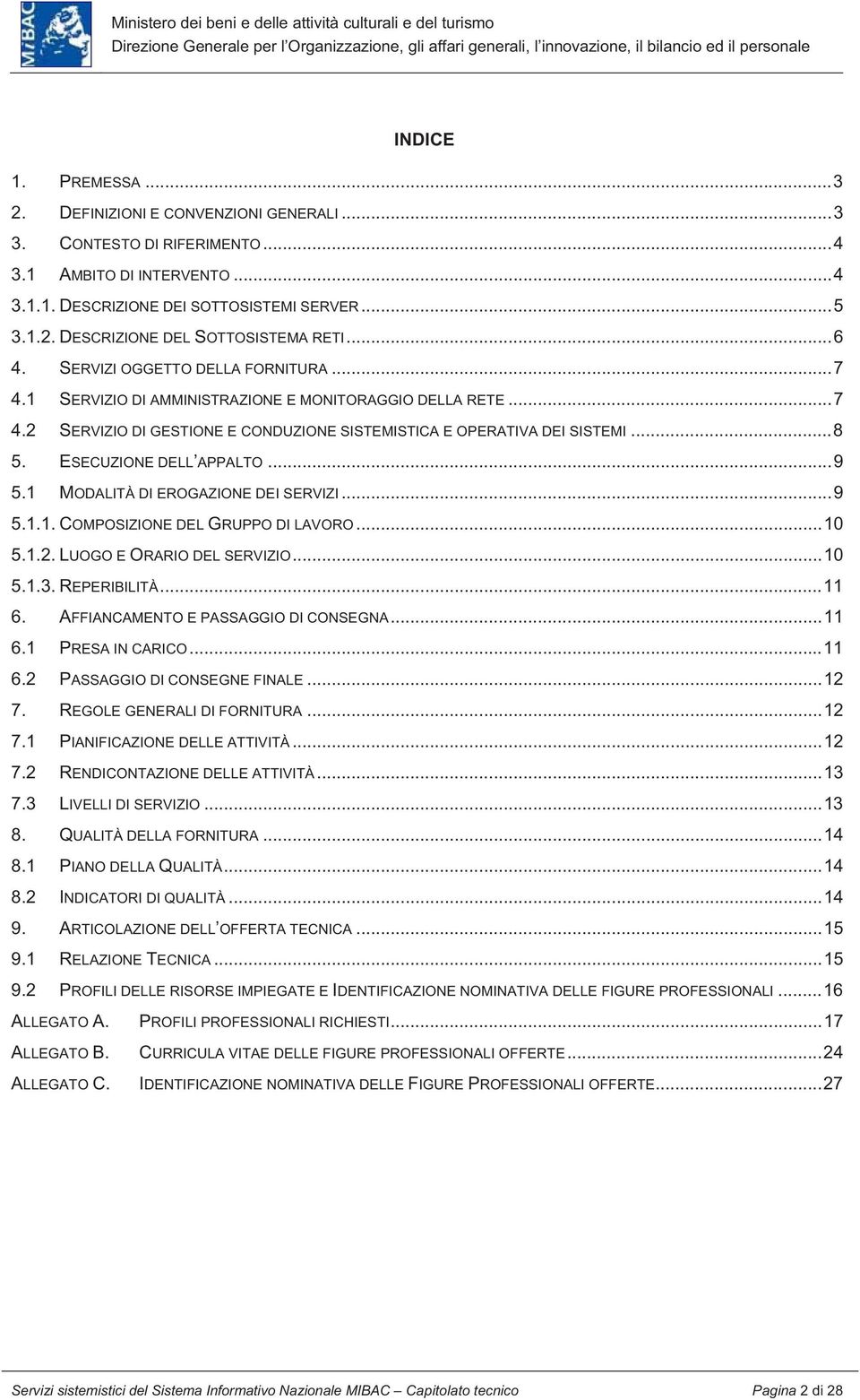 MiBAC

Ministero dei beni e delle attività culturali e del turismo
Direzione Generale per l'Organizzazione, gli affari generali, l'innovazione, il bilancio ed il personale

INDICE

1. PREMESSA ........ 3
2. DEFINIZIONI E CONVENZIONI GENERALI ........ 3
3. CONTESTO DI RIFERIMENTO ........ 4
3.1 AMBITO DI INTERVENTO ........ 4
3.1.1. DESCRIZIONE DEI SOTTOSISTEMI SERVER ........ 5
3.1.2. DESCRIZIONE DEL SOTTOSISTEMA RETI ........ 6
4. SERVIZI OGGETTO DELLA FORNITURA ........ 7
4.1 SERVIZIO DI AMMINISTRAZIONE E MONITORAGGIO DELLA RETE ........ 7
4.2 SERVIZIO DI GESTIONE E CONDUZIONE SISTEMISTICA E OPERATIVA DEI SISTEMI ........ 8
5. ESECUZIONE DELL'APPALTO ........ 9
5.1 MODALITÀ DI EROGAZIONE DEI SERVIZI ........ 9
5.1.1. COMPOSIZIONE DEL GRUPPO DI LAVORO ........ 10
5.1.2. LUOGO E ORARIO DEL SERVIZIO ........ 10
5.1.3. REPERIBILITÀ ........ 11
6. AFFIANCAMENTO E PASSAGGIO DI CONSEGNA ........ 11
6.1 PRESA IN CARICO ........ 11
6.2 PASSAGGIO DI CONSEGNE FINALE ........ 12
7. REGOLE GENERALI DI FORNITURA ........ 12
7.1 PIANIFICAZIONE DELLE ATTIVITÀ ........ 12
7.2 RENDICONTAZIONE DELLE ATTIVITÀ ........ 13
7.3 LIVELLI DI SERVIZIO ........ 13
8. QUALITÀ DELLA FORNITURA ........ 14
8.1 PIANO DELLA QUALITÀ ........ 14
8.2 INDICATORI DI QUALITÀ ........ 14
9. ARTICOLAZIONE DELL'OFFERTA TECNICA ........ 15
9.1 RELAZIONE TECNICA ........ 15
9.2 PROFILI DELLE RISORSE IMPIEGATE E IDENTIFICAZIONE NOMINATIVA DELLE FIGURE PROFESSIONALI ........ 16
ALLEGATO A. PROFILI PROFESSIONALI RICHIESTI ........ 17
ALLEGATO B. CURRICULA VITAE DELLE FIGURE PROFESSIONALI OFFERTE ........ 24
ALLEGATO C. IDENTIFICAZIONE NOMINATIVA DELLE FIGURE PROFESSIONALI OFFERTE ........ 27

Servizi sistemistici del Sistema Informativo Nazionale MIBAC – Capitolato tecnico    Pagina 2 di 28